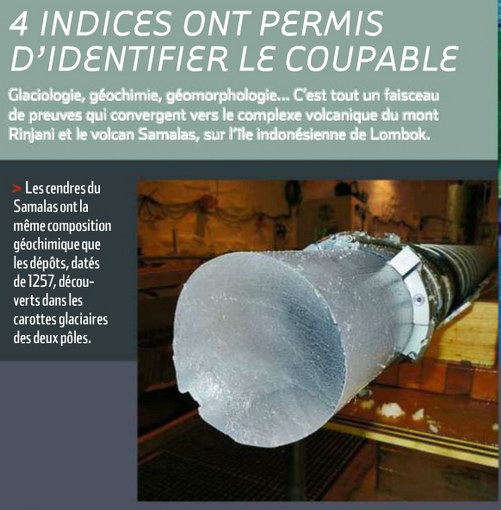 4 INDICES ONT PERMIS D'IDENTIFIER LE COUPABLE

Glaciologie, géochimie, géomorphologie... C'est tout un faisceau de preuves qui convergent vers le complexe volcanique du mont Rinjani et le volcan Samalas, sur l'île indonésienne de Lombok.

> Les cendres du Samalas ont la même composition géochimique que les dépôts, datés de 1257, découverts dans les carottes glaciaires des deux pôles.